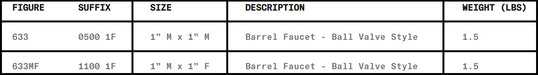 | FIGURE | SUFFIX | SIZE | DESCRIPTION | WEIGHT (LBS) |
|---|---|---|---|---|
| 633 | 0500 1F | 1" M x 1" M | Barrel Faucet - Ball Valve Style | 1.5 |
| 633MF | 1100 1F | 1" M x 1" F | Barrel Faucet - Ball Valve Style | 1.5 |